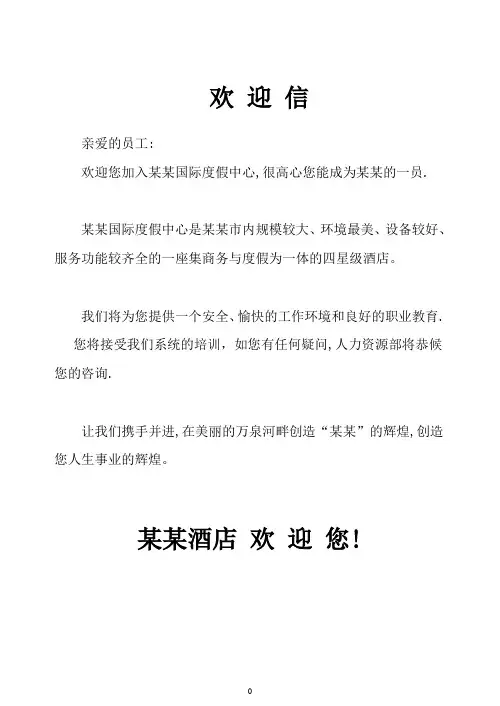 欢 迎 信

亲爱的员工：

欢迎您加入某某国际度假中心，很高心您能成为某某的一员.

某某国际度假中心是某某市内规模较大、环境最美、设备较好、服务功能较齐全的一座集商务与度假为一体的四星级酒店。

我们将为您提供一个安全、愉快的工作环境和良好的职业教育. 您将接受我们系统的培训，如您有任何疑问，人力资源部将恭候您的咨询.

让我们携手并进，在美丽的万泉河畔创造“某某”的辉煌，创造您人生事业的辉煌。

某某酒店 欢 迎 您！

0